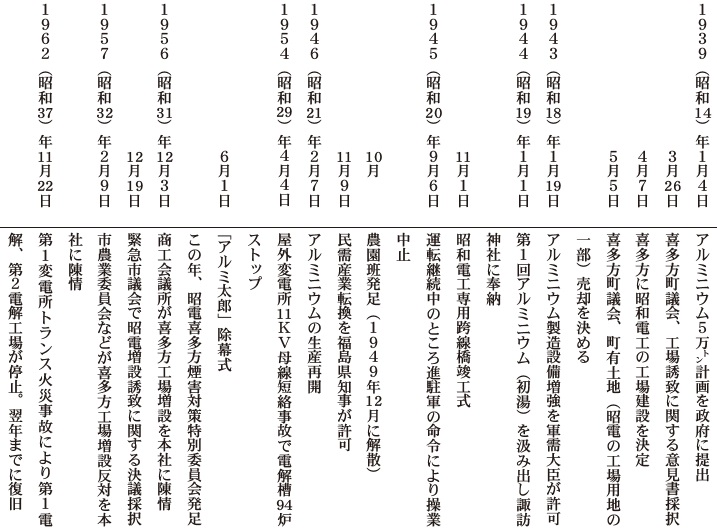 1939（昭和14）年1月4日
アルミニウム5万トン計画を政府に提出

3月26日
喜多方町議会、工場誘致に関する意見書採択

4月7日
喜多方に昭和電工の工場建設を決定

5月5日
喜多方町議会、町有土地（昭電の工場用地の一部）売却を決める

1943（昭和18）年1月19日
アルミニウム製造設備増強を軍需大臣が許可

1944（昭和19）年1月1日
第1回アルミニウム（初湯）を汲み出し諏訪神社に奉納

11月1日
昭和電工専用跨線橋竣工式

1945（昭和20）年9月6日
運転継続中のところ進駐軍の命令により操業中止

10月
農園班発足（1949年12月に解散）

11月9日
民需産業転換を福島県知事が許可

1946（昭和21）年2月7日
アルミニウムの生産再開

1954（昭和29）年4月4日
屋外変電所11KV母線短絡事故で電解槽94炉ストップ

6月1日
「アルミ太郎」除幕式

この年、昭電喜多方煙害対策特別委員会発足

1956（昭和31）年12月3日
商工会議所が喜多方工場増設を本社に陳情

12月19日
緊急市議会で昭電増設誘致に関する決議採択

1957（昭和32）年2月9日
市農業委員会などが喜多方工場増設反対を本社に陳情

1962（昭和37）年11月22日
第1変電所トランス火災事故により第1電解、第2電解工場が停止。翌年までに復旧